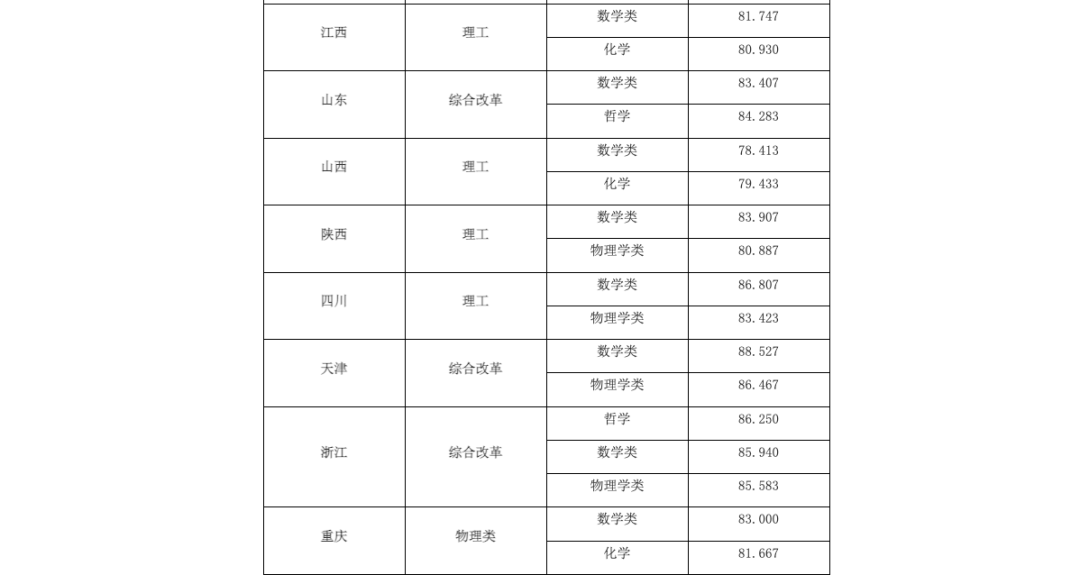 | | | | |
|---|---|---|---|
| 江西 | 理工 | 数学类 | 81.747 |
| | | 化学 | 80.930 |
| 山东 | 综合改革 | 数学类 | 83.407 |
| | | 哲学 | 84.283 |
| 山西 | 理工 | 数学类 | 78.413 |
| | | 化学 | 79.433 |
| 陕西 | 理工 | 数学类 | 83.907 |
| | | 物理学类 | 80.887 |
| 四川 | 理工 | 数学类 | 86.807 |
| | | 物理学类 | 83.423 |
| 天津 | 综合改革 | 数学类 | 88.527 |
| | | 物理学类 | 86.467 |
| 浙江 | 综合改革 | 哲学 | 86.250 |
| | | 数学类 | 85.940 |
| | | 物理学类 | 85.583 |
| 重庆 | 物理类 | 数学类 | 83.000 |
| | | 化学 | 81.667 |